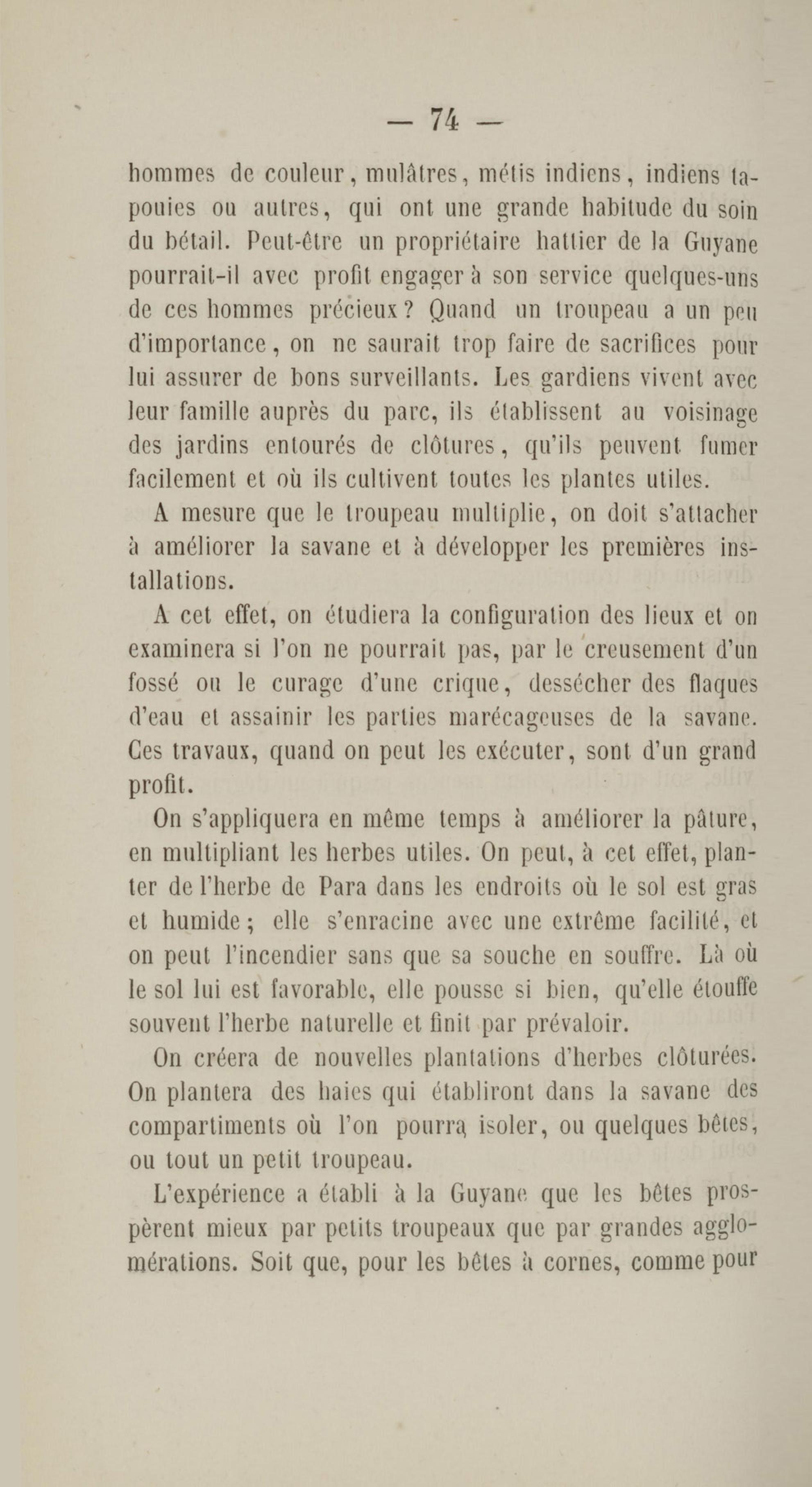 — 74 —

hommes de couleur, mulâtres, métis indiens, indiens tapouies ou autres, qui ont une grande habitude du soin du bétail. Peut-être un propriétaire hattier de la Guyane pourrait-il avec profit engager à son service quelques-uns de ces hommes précieux? Quand un troupeau a un peu d'importance, on ne saurait trop faire de sacrifices pour lui assurer de bons surveillants. Les gardiens vivent avec leur famille auprès du parc, ils établissent au voisinage des jardins entourés de clôtures, qu'ils peuvent fumer facilement et où ils cultivent toutes les plantes utiles.

A mesure que le troupeau multiplie, on doit s'attacher à améliorer la savane et à développer les premières installations.

A cet effet, on étudiera la configuration des lieux et on examinera si l'on ne pourrait pas, par le creusement d'un fossé ou le curage d'une crique, dessécher des flaques d'eau et assainir les parties marécageuses de la savane. Ces travaux, quand on peut les exécuter, sont d'un grand profit.

On s'appliquera en même temps à améliorer la pâture, en multipliant les herbes utiles. On peut, à cet effet, planter de l'herbe de Para dans les endroits où le sol est gras et humide; elle s'enracine avec une extrême facilité, et on peut l'incendier sans que sa souche en souffre. Là où le sol lui est favorable, elle pousse si bien, qu'elle étouffe souvent l'herbe naturelle et finit par prévaloir.

On créera de nouvelles plantations d'herbes clôturées. On plantera des haies qui établiront dans la savane des compartiments où l'on pourra isoler, ou quelques bêtes, ou tout un petit troupeau.

L'expérience a établi à la Guyane que les bêtes prospèrent mieux par petits troupeaux que par grandes agglomérations. Soit que, pour les bêtes à cornes, comme pour